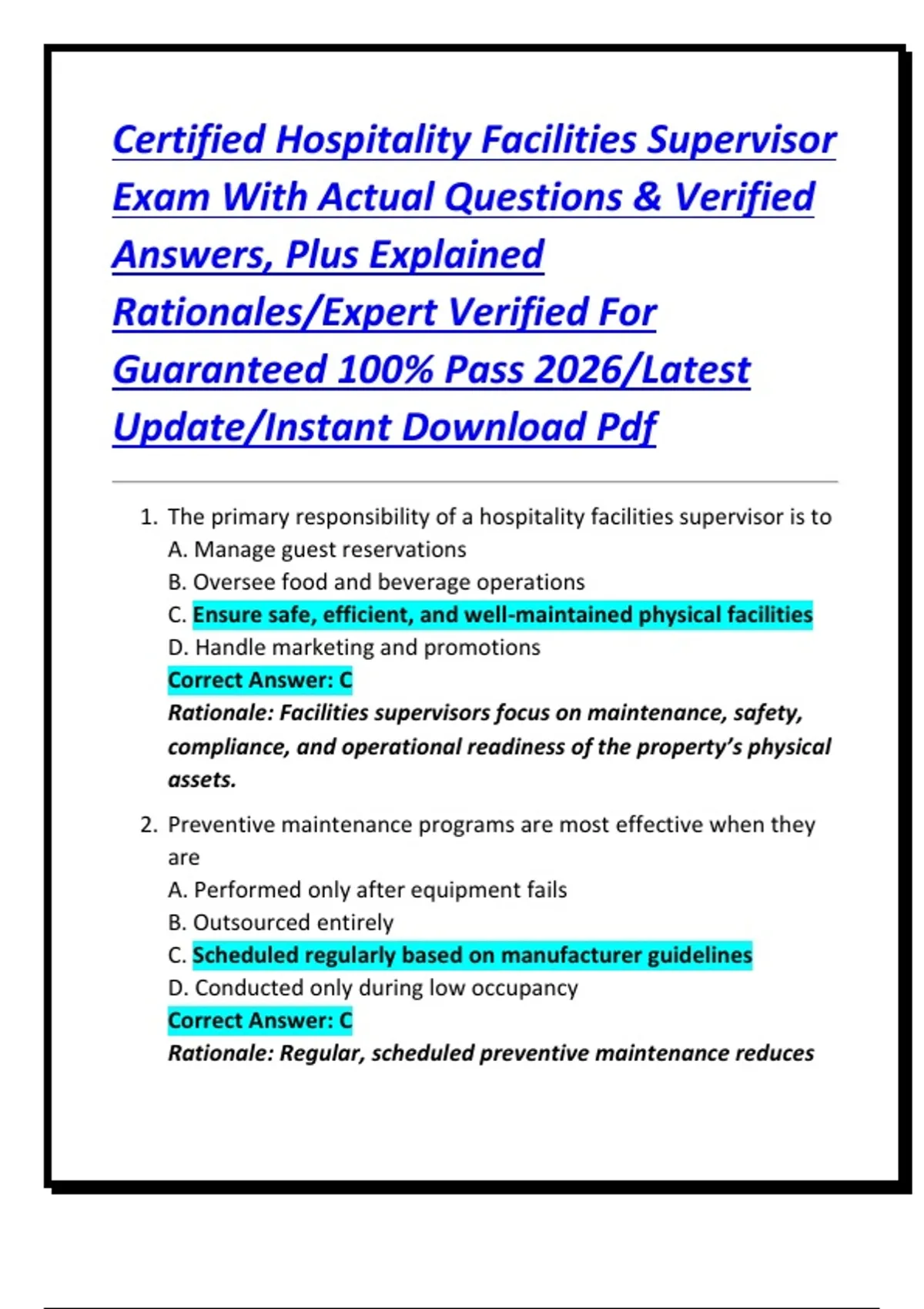 Certified Hospitality Facilities Supervisor Exam With Actual Questions & Verified Answers, Plus Explained Rationales/Expert Verified For Guaranteed 100% Pass 2026/Latest Update/Instant Download Pdf

1. The primary responsibility of a hospitality facilities supervisor is to
A. Manage guest reservations
B. Oversee food and beverage operations
C. Ensure safe, efficient, and well-maintained physical facilities
D. Handle marketing and promotions
Correct Answer: C
Rationale: Facilities supervisors focus on maintenance, safety, compliance, and operational readiness of the property's physical assets.

2. Preventive maintenance programs are most effective when they are
A. Performed only after equipment fails
B. Outsourced entirely
C. Scheduled regularly based on manufacturer guidelines
D. Conducted only during low occupancy
Correct Answer: C
Rationale: Regular, scheduled preventive maintenance reduces